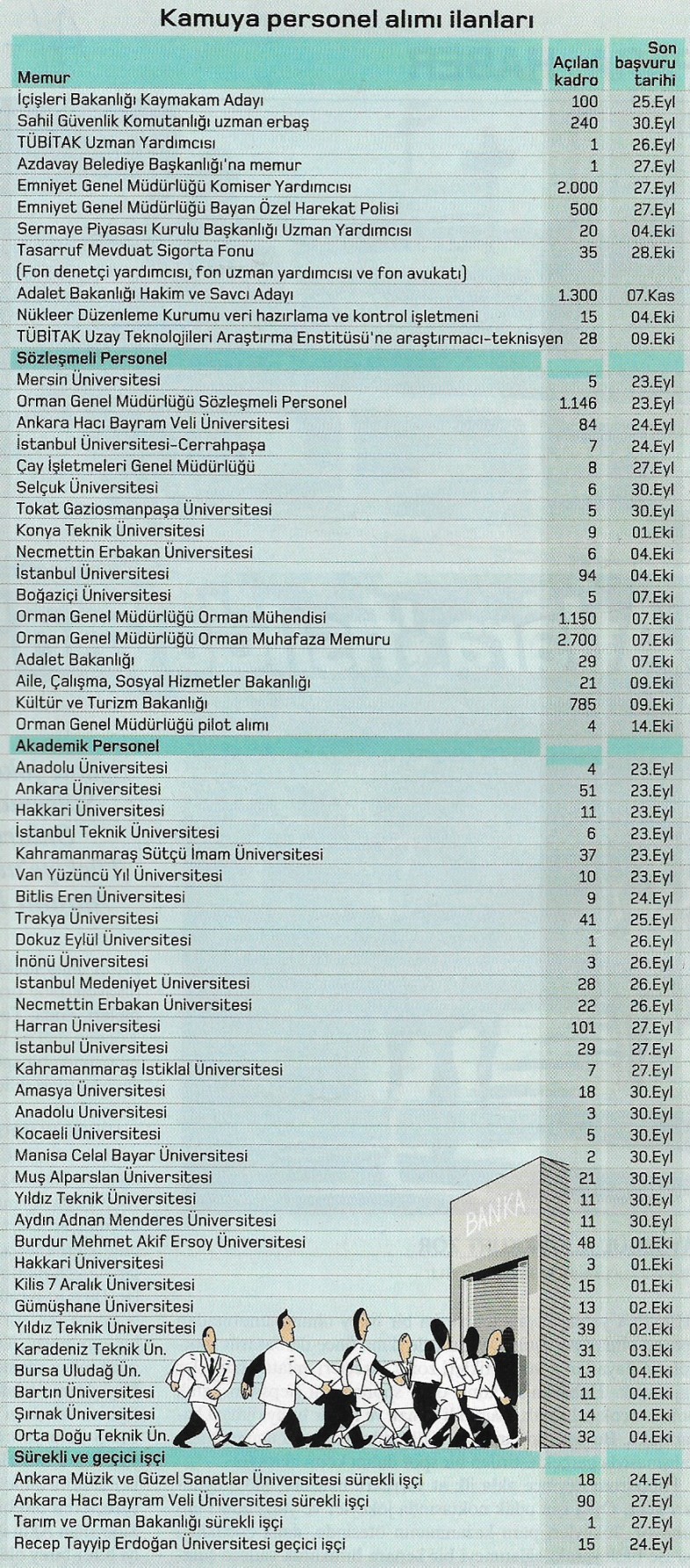 Kamuya personel alımı ilanları

| Memur | Açılan kadro | Son başvuru tarihi |
|---|---|---|
| İçişleri Bakanlığı Kaymakam Adayı | 100 | 25.Eyl |
| Sahil Güvenlik Komutanlığı uzman erbaş | 240 | 30.Eyl |
| TÜBİTAK Uzman Yardımcısı | 1 | 26.Eyl |
| Azdavay Belediye Başkanlığı'na memur | 1 | 27.Eyl |
| Emniyet Genel Müdürlüğü Komiser Yardımcısı | 2.000 | 27.Eyl |
| Emniyet Genel Müdürlüğü Bayan Özel Harekat Polisi | 500 | 27.Eyl |
| Sermaye Piyasası Kurulu Başkanlığı Uzman Yardımcısı | 20 | 04.Eki |
| Tasarruf Mevduat Sigorta Fonu (Fon denetçi yardımcısı, fon uzman yardımcısı ve fon avukatı) | 35 | 28.Eki |
| Adalet Bakanlığı Hakim ve Savcı Adayı | 1.300 | 07.Kas |
| Nükleer Düzenleme Kurumu veri hazırlama ve kontrol işletmeni | 15 | 04.Eki |
| TÜBİTAK Uzay Teknolojileri Araştırma Enstitüsü'ne araştırmacı-teknisyen | 28 | 09.Eki |
| Sözleşmeli Personel | | |
| Mersin Üniversitesi | 5 | 23.Eyl |
| Orman Genel Müdürlüğü Sözleşmeli Personel | 1.146 | 23.Eyl |
| Ankara Hacı Bayram Veli Üniversitesi | 84 | 24.Eyl |
| İstanbul Üniversitesi-Cerrahpaşa | 7 | 24.Eyl |
| Çay İşletmeleri Genel Müdürlüğü | 8 | 27.Eyl |
| Selçuk Üniversitesi | 6 | 30.Eyl |
| Tokat Gaziosmanpaşa Üniversitesi | 5 | 30.Eyl |
| Konya Teknik Üniversitesi | 9 | 01.Eki |
| Necmettin Erbakan Üniversitesi | 6 | 04.Eki |
| İstanbul Üniversitesi | 94 | 04.Eki |
| Boğaziçi Üniversitesi | 5 | 07.Eki |
| Orman Genel Müdürlüğü Orman Mühendisi | 1.150 | 07.Eki |
| Orman Genel Müdürlüğü Orman Muhafaza Memuru | 2.700 | 07.Eki |
| Adalet Bakanlığı | 29 | 07.Eki |
| Aile, Çalışma, Sosyal Hizmetler Bakanlığı | 21 | 09.Eki |
| Kültür ve Turizm Bakanlığı | 785 | 09.Eki |
| Orman Genel Müdürlüğü pilot alımı | 4 | 14.Eki |
| Akademik Personel | | |
| Anadolu Üniversitesi | 4 | 23.Eyl |
| Ankara Üniversitesi | 51 | 23.Eyl |
| Hakkari Üniversitesi | 11 | 23.Eyl |
| İstanbul Teknik Üniversitesi | 6 | 23.Eyl |
| Kahramanmaraş Sütçü İmam Üniversitesi | 37 | 23.Eyl |
| Van Yüzüncü Yıl Üniversitesi | 10 | 23.Eyl |
| Bitlis Eren Üniversitesi | 9 | 24.Eyl |
| Trakya Üniversitesi | 41 | 25.Eyl |
| Dokuz Eylül Üniversitesi | 1 | 26.Eyl |
| İnönü Üniversitesi | 3 | 26.Eyl |
| İstanbul Medeniyet Üniversitesi | 28 | 26.Eyl |
| Necmettin Erbakan Üniversitesi | 22 | 26.Eyl |
| Harran Üniversitesi | 101 | 27.Eyl |
| İstanbul Üniversitesi | 29 | 27.Eyl |
| Kahramanmaraş İstiklal Üniversitesi | 7 | 27.Eyl |
| Amasya Üniversitesi | 18 | 30.Eyl |
| Anadolu Üniversitesi | 3 | 30.Eyl |
| Kocaeli Üniversitesi | 5 | 30.Eyl |
| Manisa Celal Bayar Üniversitesi | 2 | 30.Eyl |
| Muş Alparslan Üniversitesi | 21 | 30.Eyl |
| Yıldız Teknik Üniversitesi | 11 | 30.Eyl |
| Aydın Adnan Menderes Üniversitesi | 11 | 30.Eyl |
| Burdur Mehmet Akif Ersoy Üniversitesi | 48 | 01.Eki |
| Hakkari Üniversitesi | 3 | 01.Eki |
| Kilis 7 Aralık Üniversitesi | 15 | 01.Eki |
| Gümüşhane Üniversitesi | 13 | 02.Eki |
| Yıldız Teknik Üniversitesi | 39 | 02.Eki |
| Karadeniz Teknik Ün. | 31 | 03.Eki |
| Bursa Uludağ Ün. | 13 | 04.Eki |
| Bartın Üniversitesi | 11 | 04.Eki |
| Şırnak Üniversitesi | 14 | 04.Eki |
| Orta Doğu Teknik Ün. | 32 | 04.Eki |
| Sürekli ve geçici işçi | | |
| Ankara Müzik ve Güzel Sanatlar Üniversitesi sürekli işçi | 18 | 24.Eyl |
| Ankara Hacı Bayram Veli Üniversitesi sürekli işçi | 90 | 27.Eyl |
| Tarım ve Orman Bakanlığı sürekli işçi | 1 | 27.Eyl |
| Recep Tayyip Erdoğan Üniversitesi geçici işçi | 15 | 24.Eyl |

BANKA